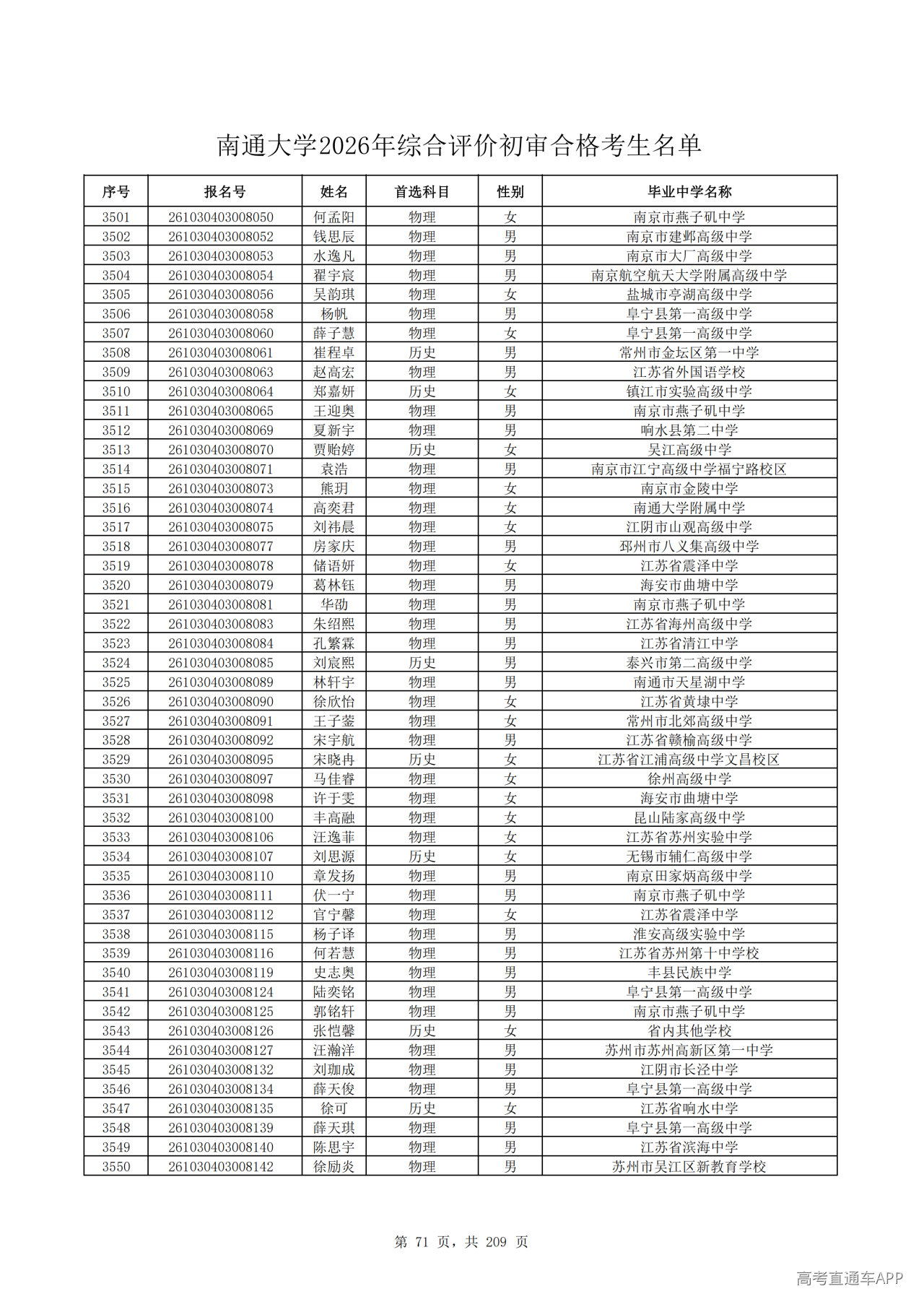 南通大学2026年综合评价初审合格考生名单

| 序号 | 报名号 | 姓名 | 首选科目 | 性别 | 毕业中学名称 |
|---|---|---|---|---|---|
| 3501 | 261030403008050 | 何孟阳 | 物理 | 女 | 南京市燕子矶中学 |
| 3502 | 261030403008052 | 钱思辰 | 物理 | 男 | 南京市建邺高级中学 |
| 3503 | 261030403008053 | 水逸凡 | 物理 | 男 | 南京市大厂高级中学 |
| 3504 | 261030403008054 | 翟宇宸 | 物理 | 男 | 南京航空航天大学附属高级中学 |
| 3505 | 261030403008056 | 吴韵琪 | 物理 | 女 | 盐城市亭湖高级中学 |
| 3506 | 261030403008058 | 杨帆 | 物理 | 男 | 阜宁县第一高级中学 |
| 3507 | 261030403008060 | 薛子慧 | 物理 | 女 | 阜宁县第一高级中学 |
| 3508 | 261030403008061 | 崔程卓 | 历史 | 男 | 常州市金坛区第一中学 |
| 3509 | 261030403008063 | 赵高宏 | 物理 | 男 | 江苏省外国语学校 |
| 3510 | 261030403008064 | 郑嘉妍 | 历史 | 女 | 镇江市实验高级中学 |
| 3511 | 261030403008065 | 王迎奥 | 物理 | 男 | 南京市燕子矶中学 |
| 3512 | 261030403008069 | 夏新宇 | 物理 | 男 | 响水县第二中学 |
| 3513 | 261030403008070 | 贾贻婷 | 历史 | 女 | 吴江高级中学 |
| 3514 | 261030403008071 | 袁浩 | 物理 | 男 | 南京市江宁高级中学福宁路校区 |
| 3515 | 261030403008073 | 熊玥 | 物理 | 女 | 南京市金陵中学 |
| 3516 | 261030403008074 | 高奕君 | 物理 | 女 | 南通大学附属中学 |
| 3517 | 261030403008075 | 刘祎晨 | 物理 | 女 | 江阴市山观高级中学 |
| 3518 | 261030403008077 | 房家庆 | 物理 | 男 | 邳州市八义集高级中学 |
| 3519 | 261030403008078 | 储语妍 | 物理 | 女 | 江苏省震泽中学 |
| 3520 | 261030403008079 | 葛林钰 | 物理 | 男 | 海安市曲塘中学 |
| 3521 | 261030403008081 | 华劭 | 物理 | 男 | 南京市燕子矶中学 |
| 3522 | 261030403008083 | 朱绍熙 | 物理 | 男 | 江苏省海州高级中学 |
| 3523 | 261030403008084 | 孔繁霖 | 物理 | 男 | 江苏省清江中学 |
| 3524 | 261030403008085 | 刘宸熙 | 历史 | 男 | 泰兴市第二高级中学 |
| 3525 | 261030403008089 | 林轩宇 | 物理 | 男 | 南通市天星湖中学 |
| 3526 | 261030403008090 | 徐欣怡 | 物理 | 女 | 江苏省黄埭中学 |
| 3527 | 261030403008091 | 王子鋆 | 物理 | 女 | 常州市北郊高级中学 |
| 3528 | 261030403008092 | 宋宇航 | 物理 | 男 | 江苏省赣榆高级中学 |
| 3529 | 261030403008095 | 宋晓冉 | 历史 | 女 | 江苏省江浦高级中学文昌校区 |
| 3530 | 261030403008097 | 马佳睿 | 物理 | 女 | 徐州高级中学 |
| 3531 | 261030403008098 | 许于雯 | 物理 | 女 | 海安市曲塘中学 |
| 3532 | 261030403008100 | 丰高融 | 物理 | 女 | 昆山陆家高级中学 |
| 3533 | 261030403008106 | 汪逸菲 | 物理 | 女 | 江苏省苏州实验中学 |
| 3534 | 261030403008107 | 刘思源 | 历史 | 女 | 无锡市辅仁高级中学 |
| 3535 | 261030403008110 | 章发扬 | 物理 | 男 | 南京田家炳高级中学 |
| 3536 | 261030403008111 | 伏一宁 | 物理 | 男 | 南京市燕子矶中学 |
| 3537 | 261030403008112 | 官宁馨 | 物理 | 女 | 江苏省震泽中学 |
| 3538 | 261030403008115 | 杨子译 | 物理 | 男 | 淮安高级实验中学 |
| 3539 | 261030403008116 | 何若慧 | 物理 | 男 | 江苏省苏州第十中学校 |
| 3540 | 261030403008119 | 史志奥 | 物理 | 男 | 丰县民族中学 |
| 3541 | 261030403008124 | 陆奕铭 | 物理 | 男 | 阜宁县第一高级中学 |
| 3542 | 261030403008125 | 郭铭轩 | 物理 | 男 | 南京市燕子矶中学 |
| 3543 | 261030403008126 | 张恺馨 | 历史 | 女 | 省内其他学校 |
| 3544 | 261030403008127 | 汪瀚洋 | 物理 | 男 | 苏州市苏州高新区第一中学 |
| 3545 | 261030403008132 | 刘珈成 | 物理 | 男 | 江阴市长泾中学 |
| 3546 | 261030403008134 | 薛天俊 | 物理 | 男 | 阜宁县第一高级中学 |
| 3547 | 261030403008135 | 徐可 | 历史 | 女 | 江苏省响水中学 |
| 3548 | 261030403008139 | 薛天琪 | 物理 | 男 | 阜宁县第一高级中学 |
| 3549 | 261030403008140 | 陈思宇 | 物理 | 男 | 江苏省滨海中学 |
| 3550 | 261030403008142 | 徐励炎 | 物理 | 男 | 苏州市吴江区新教育学校 |

第 71 页，共 209 页

高考直通车APP